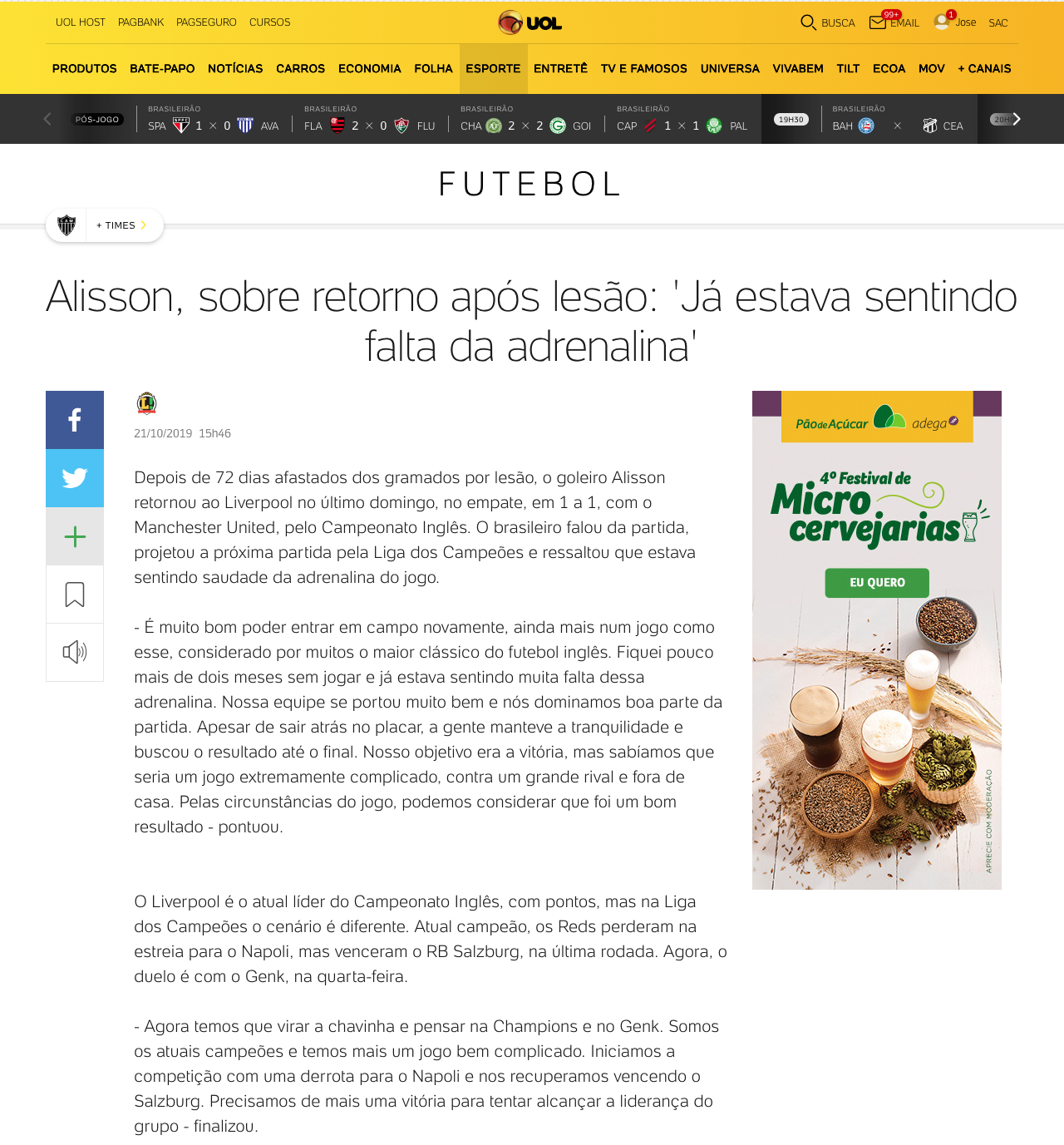 UOL HOST PAGBANK PAGSEGURO CURSOS

UOL

BUSCA 99+ EMAIL 1 Jose SAC

PRODUTOS BATE-PAPO NOTÍCIAS CARROS ECONOMIA FOLHA ESPORTE ENTRETÊ TV E FAMOSOS UNIVERSA VIVABEM TILT ECOA MOV + CANAIS

PÓS-JOGO

BRASILEIRÃO SPA 1 × 0 AVA

BRASILEIRÃO FLA 2 × 0 FLU

BRASILEIRÃO CHA 2 × 2 GOI

BRASILEIRÃO CAP 1 × 1 PAL

19H30

BRASILEIRÃO BAH × CEA

20H

FUTEBOL

+ TIMES

Alisson, sobre retorno após lesão: 'Já estava sentindo falta da adrenalina'

21/10/2019 15h46

Depois de 72 dias afastados dos gramados por lesão, o goleiro Alisson retornou ao Liverpool no último domingo, no empate, em 1 a 1, com o Manchester United, pelo Campeonato Inglês. O brasileiro falou da partida, projetou a próxima partida pela Liga dos Campeões e ressaltou que estava sentindo saudade da adrenalina do jogo.

- É muito bom poder entrar em campo novamente, ainda mais num jogo como esse, considerado por muitos o maior clássico do futebol inglês. Fiquei pouco mais de dois meses sem jogar e já estava sentindo muita falta dessa adrenalina. Nossa equipe se portou muito bem e nós dominamos boa parte da partida. Apesar de sair atrás no placar, a gente manteve a tranquilidade e buscou o resultado até o final. Nosso objetivo era a vitória, mas sabíamos que seria um jogo extremamente complicado, contra um grande rival e fora de casa. Pelas circunstâncias do jogo, podemos considerar que foi um bom resultado - pontuou.

O Liverpool é o atual líder do Campeonato Inglês, com pontos, mas na Liga dos Campeões o cenário é diferente. Atual campeão, os Reds perderam na estreia para o Napoli, mas venceram o RB Salzburg, na última rodada. Agora, o duelo é com o Genk, na quarta-feira.

- Agora temos que virar a chavinha e pensar na Champions e no Genk. Somos os atuais campeões e temos mais um jogo bem complicado. Iniciamos a competição com uma derrota para o Napoli e nos recuperamos vencendo o Salzburg. Precisamos de mais uma vitória para tentar alcançar a liderança do grupo - finalizou.

PãodeAçúcar adega

4º Festival de Micro cervejarias

EU QUERO

APRECIE COM MODERAÇÃO